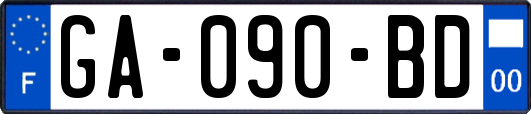 F
GA-090-BD
00